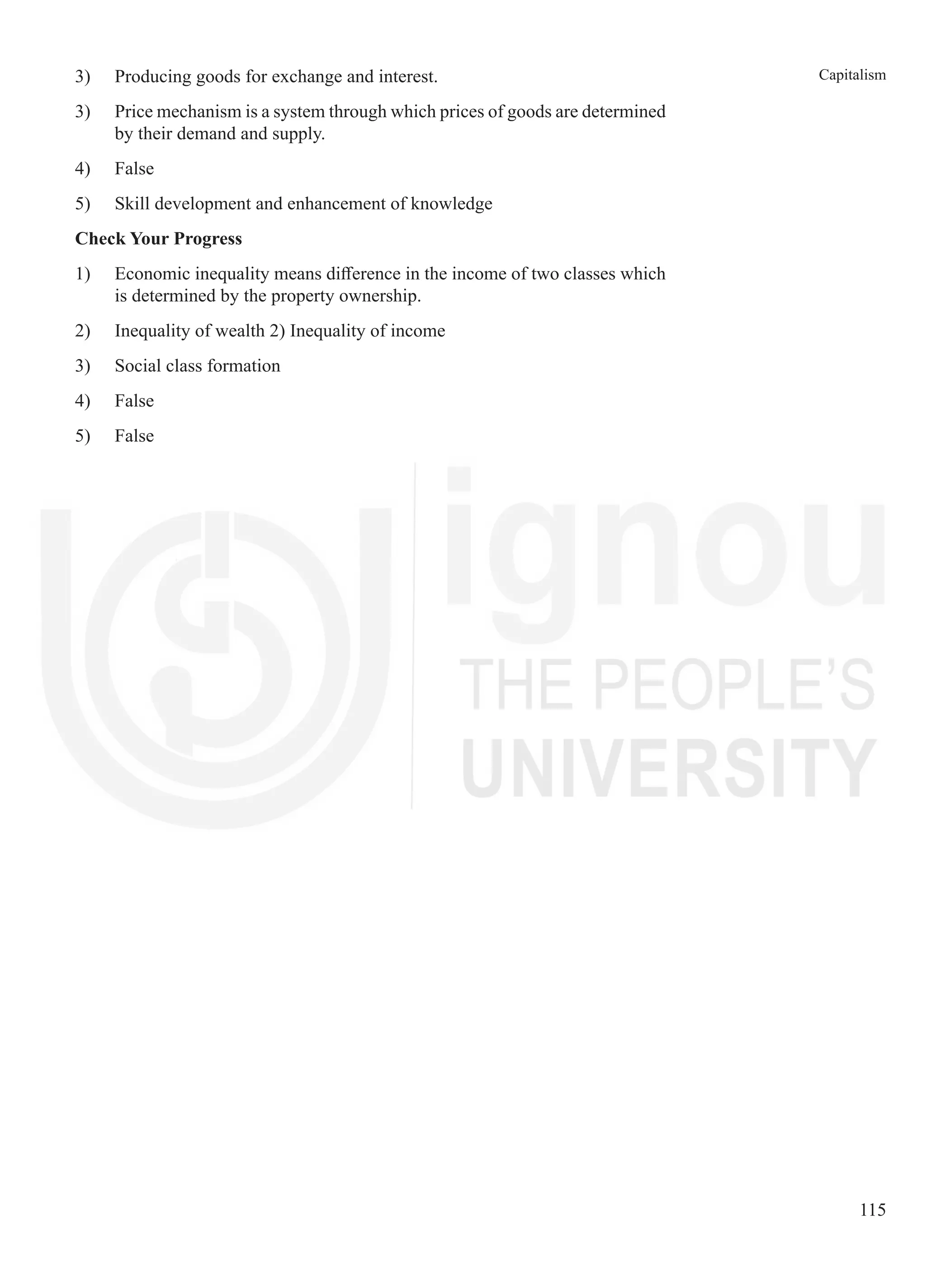 Capitalism

3) Producing goods for exchange and interest.

3) Price mechanism is a system through which prices of goods are determined by their demand and supply.

4) False

5) Skill development and enhancement of knowledge

**Check Your Progress**

1) Economic inequality means difference in the income of two classes which is determined by the property ownership.

2) Inequality of wealth 2) Inequality of income

3) Social class formation

4) False

5) False

ignou
THE PEOPLE'S
UNIVERSITY

115